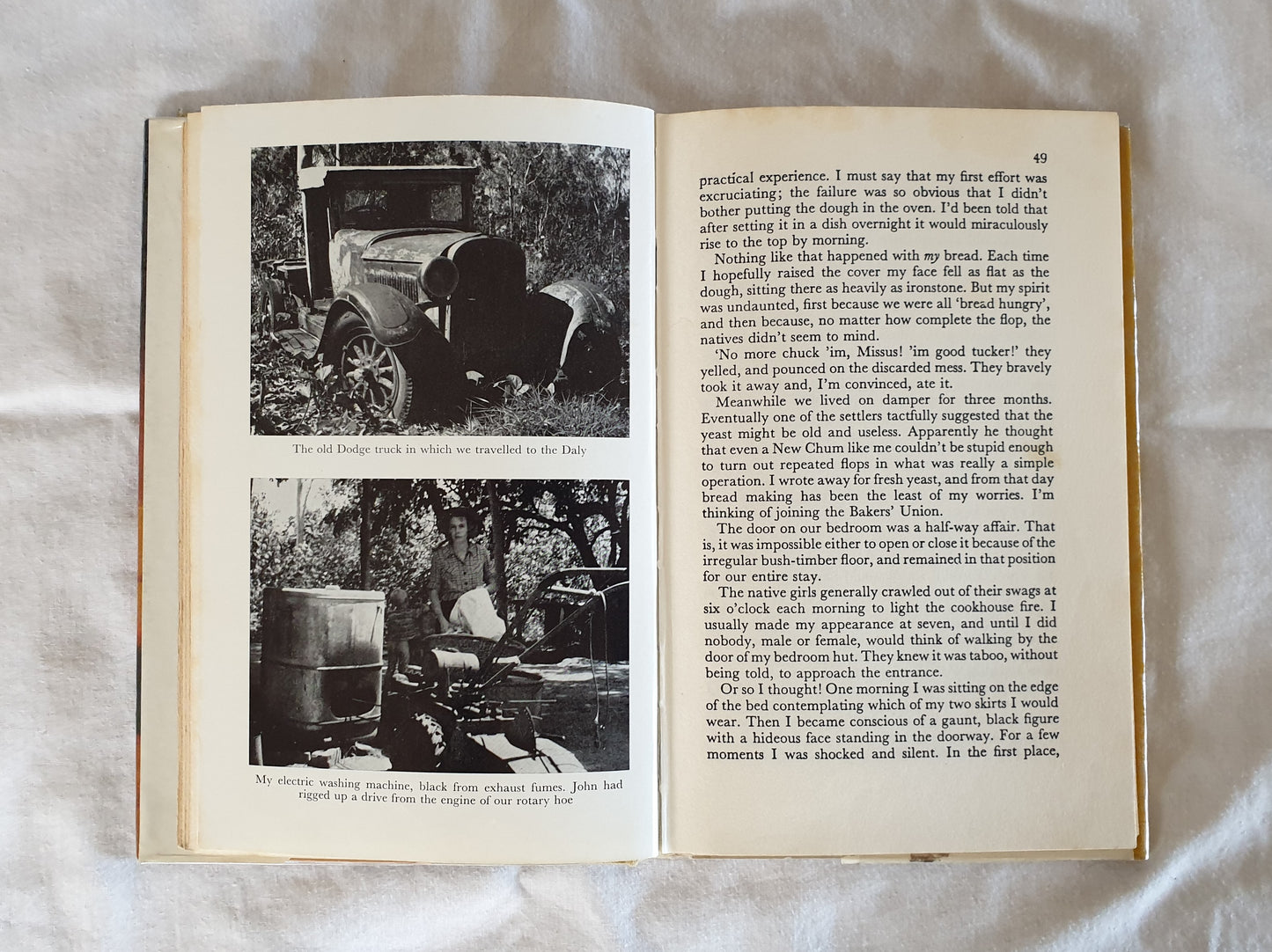 The old Dodge truck in which we travelled to the Daly

My electric washing machine, black from exhaust fumes. John had rigged up a drive from the engine of our rotary hoe

49

practical experience. I must say that my first effort was excruciating; the failure was so obvious that I didn't bother putting the dough in the oven. I'd been told that after setting it in a dish overnight it would miraculously rise to the top by morning.

Nothing like that happened with my bread. Each time I hopefully raised the cover my face fell as flat as the dough, sitting there as heavily as ironstone. But my spirit was undaunted, first because we were all 'bread hungry', and then because, no matter how complete the flop, the natives didn't seem to mind.

'No more chuck 'im, Missus! 'im good tucker!' they yelled, and pounced on the discarded mess. They bravely took it away and, I'm convinced, ate it.

Meanwhile we lived on damper for three months. Eventually one of the settlers tactfully suggested that the yeast might be old and useless. Apparently he thought that even a New Chum like me couldn't be stupid enough to turn out repeated flops in what was really a simple operation. I wrote away for fresh yeast, and from that day bread making has been the least of my worries. I'm thinking of joining the Bakers' Union.

The door on our bedroom was a half-way affair. That is, it was impossible either to open or close it because of the irregular bush-timber floor, and remained in that position for our entire stay.

The native girls generally crawled out of their swags at six o'clock each morning to light the cookhouse fire. I usually made my appearance at seven, and until I did nobody, male or female, would think of walking by the door of my bedroom hut. They knew it was taboo, without being told, to approach the entrance.

Or so I thought! One morning I was sitting on the edge of the bed contemplating which of my two skirts I would wear. Then I became conscious of a gaunt, black figure with a hideous face standing in the doorway. For a few moments I was shocked and silent. In the first place,